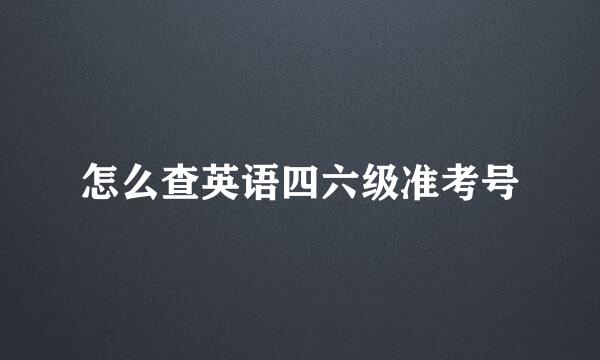 怎么查英语四六级准考号